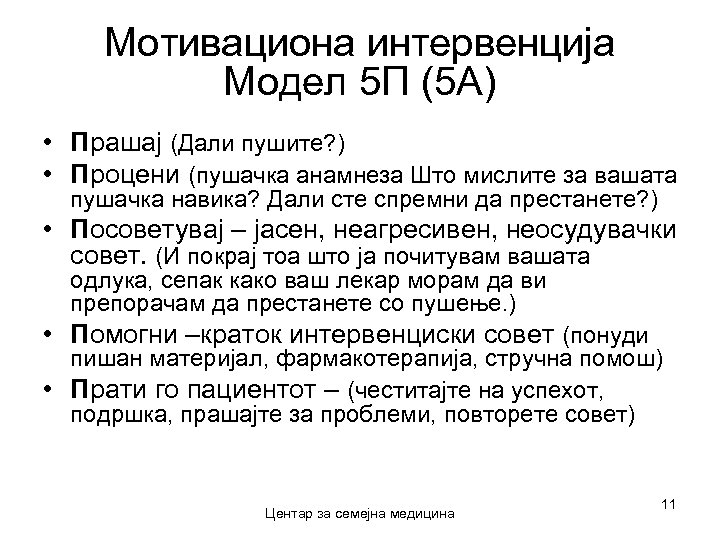 Мотивациона интервенција
Модел 5П (5А)

• Прашај (Дали пушите?)
• Процени (пушачка анамнеза Што мислите за вашата пушачка навика? Дали сте спремни да престанете?)
• Посоветувај – јасен, неагресивен, неосудувачки совет. (И покрај тоа што ја почитувам вашата одлука, сепак како ваш лекар морам да ви препорачам да престанете со пушење.)
• Помогни –краток интервенциски совет (понуди пишан материјал, фармакотерапија, стручна помош)
• Прати го пациентот – (честитајте на успехот, подршка, прашајте за проблеми, повторете совет)

Центар за семејна медицина

11